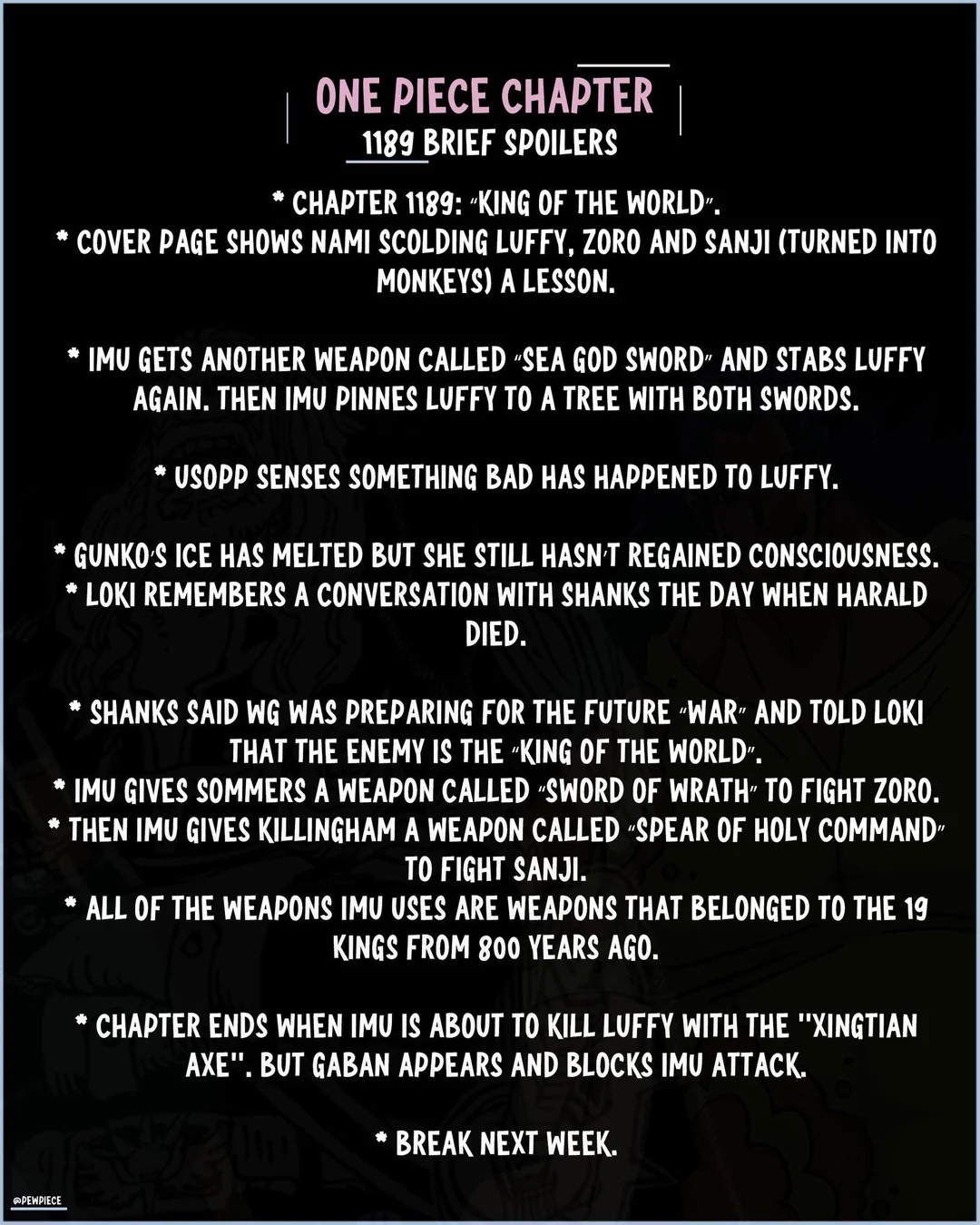 ONE PIECE CHAPTER
1189 BRIEF SPOILERS

* CHAPTER 1189: "KING OF THE WORLD".
* COVER PAGE SHOWS NAMI SCOLDING LUFFY, ZORO AND SANJI (TURNED INTO MONKEYS) A LESSON.

* IMU GETS ANOTHER WEAPON CALLED "SEA GOD SWORD" AND STABS LUFFY AGAIN. THEN IMU PINNES LUFFY TO A TREE WITH BOTH SWORDS.

* USOPP SENSES SOMETHING BAD HAS HAPPENED TO LUFFY.

* GUNKO'S ICE HAS MELTED BUT SHE STILL HASN'T REGAINED CONSCIOUSNESS.
* LOKI REMEMBERS A CONVERSATION WITH SHANKS THE DAY WHEN HARALD DIED.

* SHANKS SAID WG WAS PREPARING FOR THE FUTURE "WAR" AND TOLD LOKI THAT THE ENEMY IS THE "KING OF THE WORLD".
* IMU GIVES SOMMERS A WEAPON CALLED "SWORD OF WRATH" TO FIGHT ZORO.
* THEN IMU GIVES KILLINGHAM A WEAPON CALLED "SPEAR OF HOLY COMMAND" TO FIGHT SANJI.
* ALL OF THE WEAPONS IMU USES ARE WEAPONS THAT BELONGED TO THE 19 KINGS FROM 800 YEARS AGO.

* CHAPTER ENDS WHEN IMU IS ABOUT TO KILL LUFFY WITH THE "XINGTIAN AXE". BUT GABAN APPEARS AND BLOCKS IMU ATTACK.

* BREAK NEXT WEEK.

@PEWPIECE